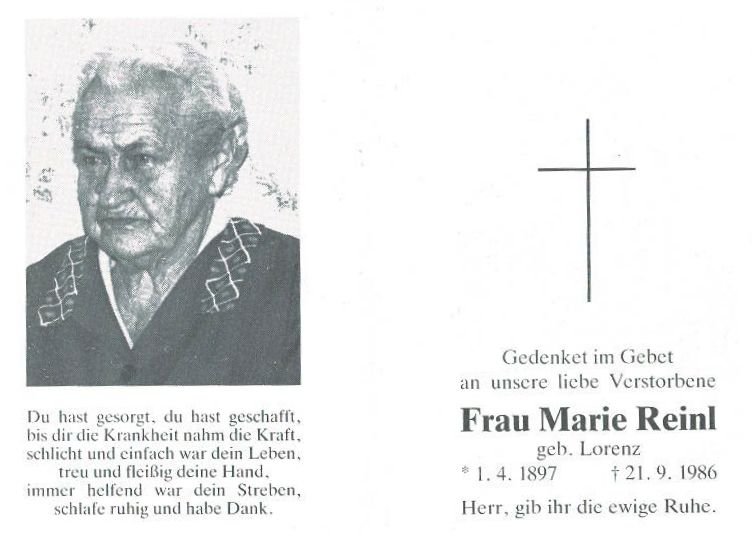 Du hast gesorgt, du hast geschafft,
bis dir die Krankheit nahm die Kraft,
schlicht und einfach war dein Leben,
treu und fleißig deine Hand,
immer helfend war dein Streben,
schlafe ruhig und habe Dank.

Gedenket im Gebet
an unsere liebe Verstorbene

Frau Marie Reinl

geb. Lorenz

* 1. 4. 1897 † 21. 9. 1986

Herr, gib ihr die ewige Ruhe.